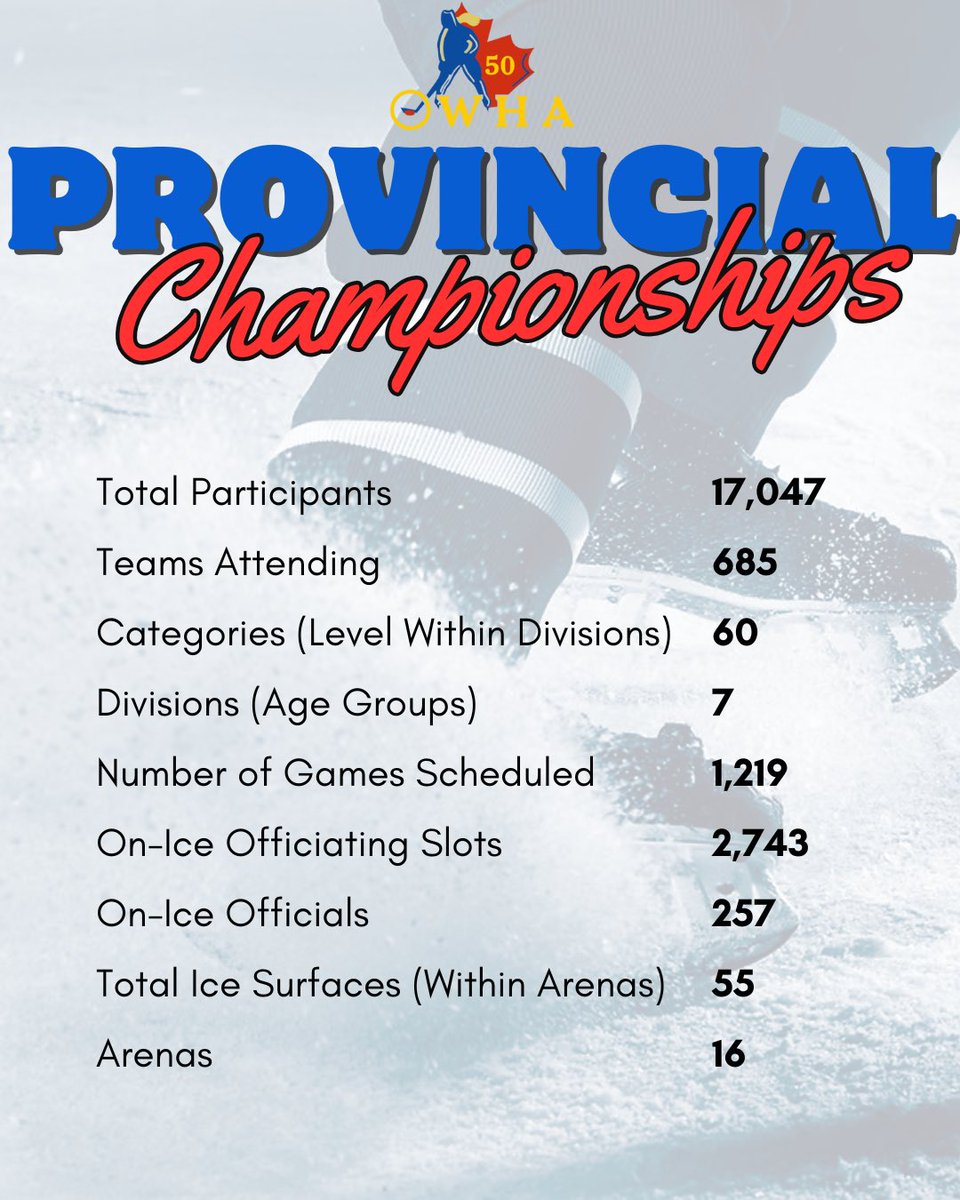 50
OWHA

PROVINCIAL
Championships

| | |
|---|---|
| Total Participants | 17,047 |
| Teams Attending | 685 |
| Categories (Level Within Divisions) | 60 |
| Divisions (Age Groups) | 7 |
| Number of Games Scheduled | 1,219 |
| On-Ice Officiating Slots | 2,743 |
| On-Ice Officials | 257 |
| Total Ice Surfaces (Within Arenas) | 55 |
| Arenas | 16 |